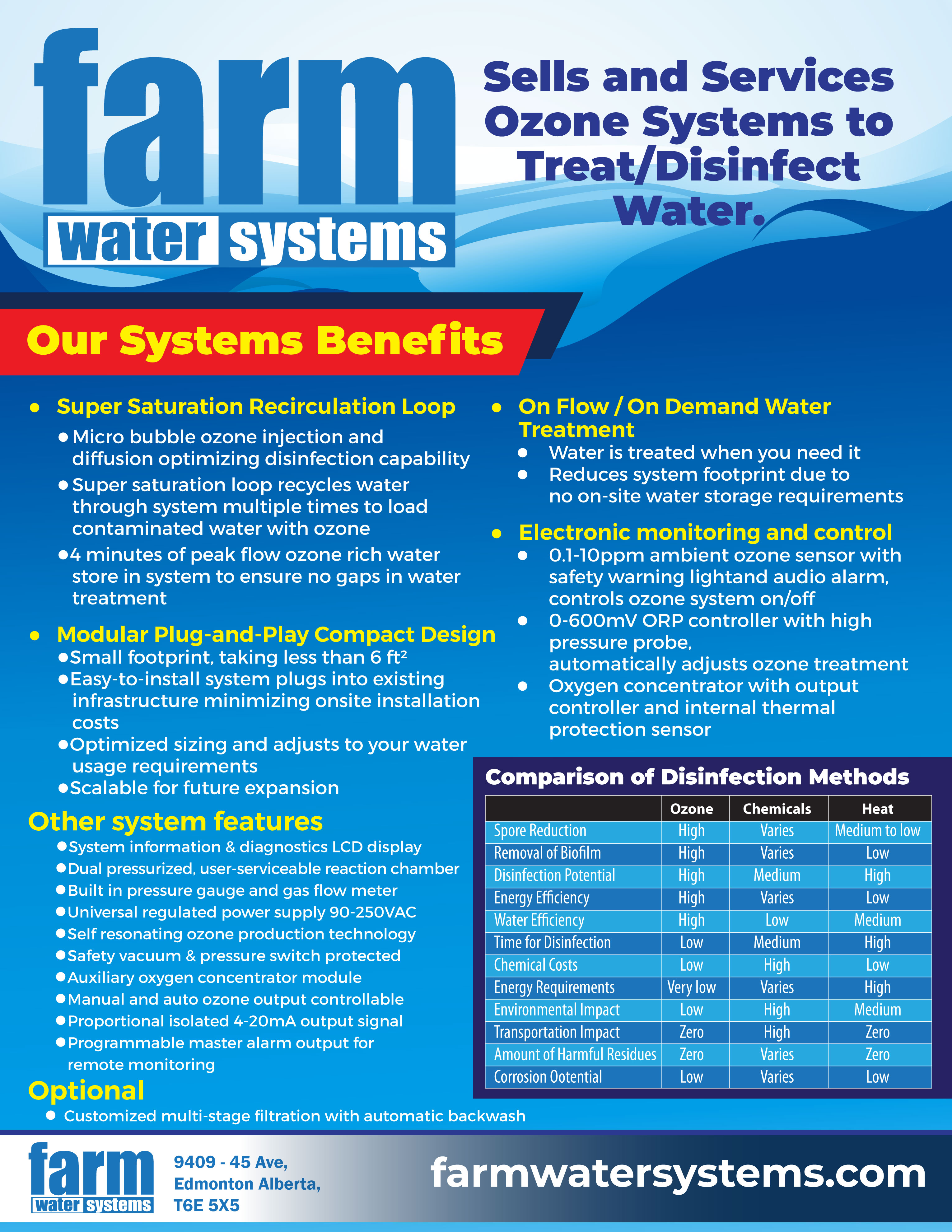 farm
water systems

Sells and Services Ozone Systems to Treat/Disinfect Water.

Our Systems Benefits

• Super Saturation Recirculation Loop
• Micro bubble ozone injection and diffusion optimizing disinfection capability
• Super saturation loop recycles water through system multiple times to load contaminated water with ozone
• 4 minutes of peak flow ozone rich water store in system to ensure no gaps in water treatment

• Modular Plug-and-Play Compact Design
• Small footprint, taking less than 6 ft²
• Easy-to-install system plugs into existing infrastructure minimizing onsite installation costs
• Optimized sizing and adjusts to your water usage requirements
• Scalable for future expansion

Other system features
• System information & diagnostics LCD display
• Dual pressurized, user-serviceable reaction chamber
• Built in pressure gauge and gas flow meter
• Universal regulated power supply 90-250VAC
• Self resonating ozone production technology
• Safety vacuum & pressure switch protected
• Auxiliary oxygen concentrator module
• Manual and auto ozone output controllable
• Proportional isolated 4-20mA output signal
• Programmable master alarm output for remote monitoring

Optional
• Customized multi-stage filtration with automatic backwash

• On Flow / On Demand Water Treatment
• Water is treated when you need it
• Reduces system footprint due to no on-site water storage requirements

• Electronic monitoring and control
• 0.1-10ppm ambient ozone sensor with safety warning lightand audio alarm, controls ozone system on/off
• 0-600mV ORP controller with high pressure probe, automatically adjusts ozone treatment
• Oxygen concentrator with output controller and internal thermal protection sensor

Comparison of Disinfection Methods

| | Ozone | Chemicals | Heat |
|---|---|---|---|
| Spore Reduction | High | Varies | Medium to low |
| Removal of Biofilm | High | Varies | Low |
| Disinfection Potential | High | Medium | High |
| Energy Efficiency | High | Varies | Low |
| Water Efficiency | High | Low | Medium |
| Time for Disinfection | Low | Medium | High |
| Chemical Costs | Low | High | Low |
| Energy Requirements | Very low | Varies | High |
| Environmental Impact | Low | High | Medium |
| Transportation Impact | Zero | High | Zero |
| Amount of Harmful Residues | Zero | Varies | Zero |
| Corrosion Ootential | Low | Varies | Low |

farm
water systems
9409 - 45 Ave,
Edmonton Alberta,
T6E 5X5
farmwatersystems.com